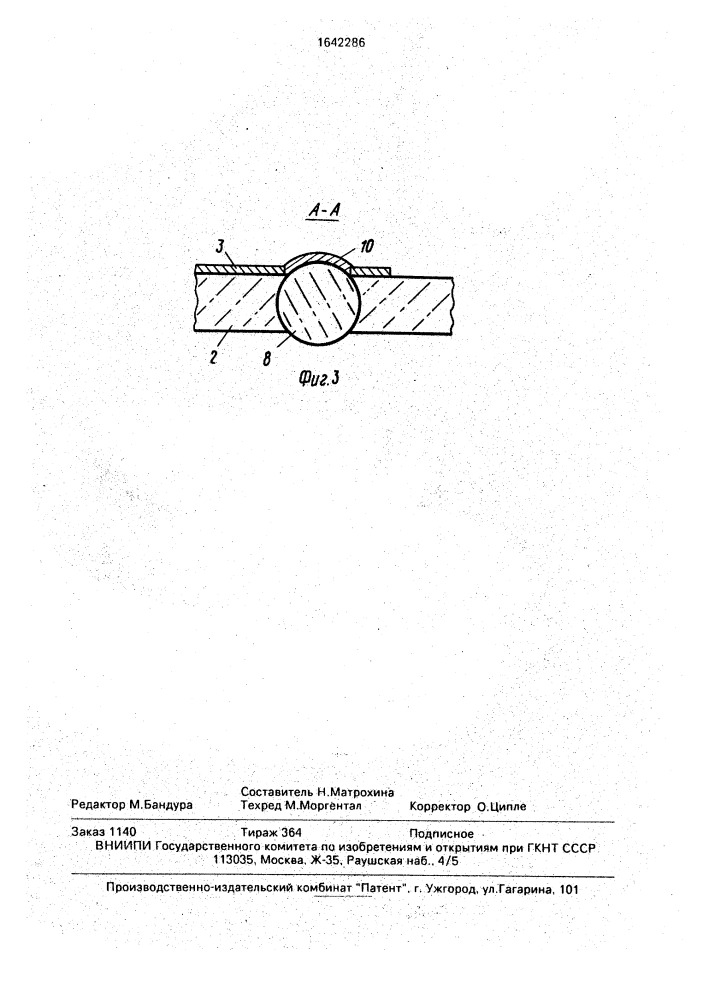 1642286

А-А

3

10

2

8

Фиг.3

Составитель Н.Матрохина
Редактор М.Бандура Техред М.Моргентал Корректор О.Ципле

Заказ 1140 Тираж 364 Подписное
ВНИИПИ Государственного комитета по изобретениям и открытиям при ГКНТ СССР
113035, Москва, Ж-35, Раушская наб., 4/5

Производственно-издательский комбинат "Патент", г. Ужгород, ул.Гагарина, 101